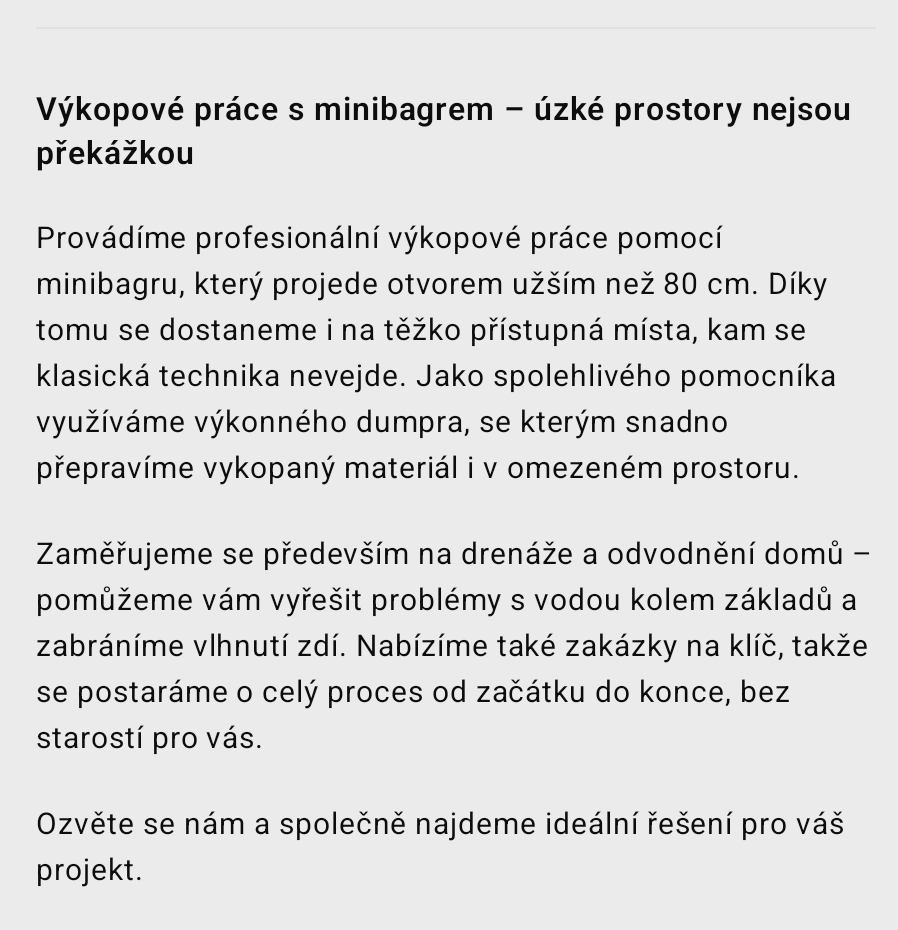 Výkopové práce s minibagrem – úzké prostory nejsou překážkou

Provádíme profesionální výkopové práce pomocí minibagru, který projede otvorem užším než 80 cm. Díky tomu se dostaneme i na těžko přístupná místa, kam se klasická technika nevejde. Jako spolehlivého pomocníka využíváme výkonného dumpra, se kterým snadno přepravíme vykopaný materiál i v omezeném prostoru.

Zaměřujeme se především na drenáže a odvodnění domů – pomůžeme vám vyřešit problémy s vodou kolem základů a zabráníme vlhnutí zdí. Nabízíme také zakázky na klíč, takže se postaráme o celý proces od začátku do konce, bez starostí pro vás.

Ozvěte se nám a společně najdeme ideální řešení pro váš projekt.